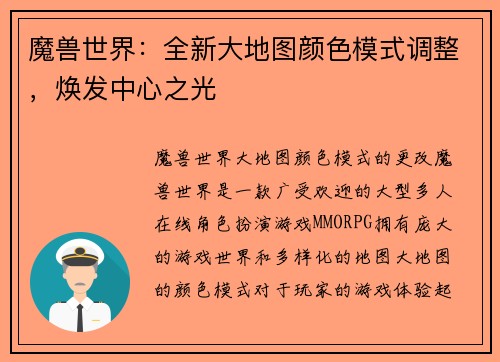 魔兽世界：全新大地图颜色模式调整，焕发中心之光

魔兽世界大地图颜色模式的更改魔兽世界是一款广受欢迎的大型多人在线角色扮演游戏MMORPG拥有庞大的游戏世界和多样化的地图大地图的颜色模式对于玩家的游戏体验起